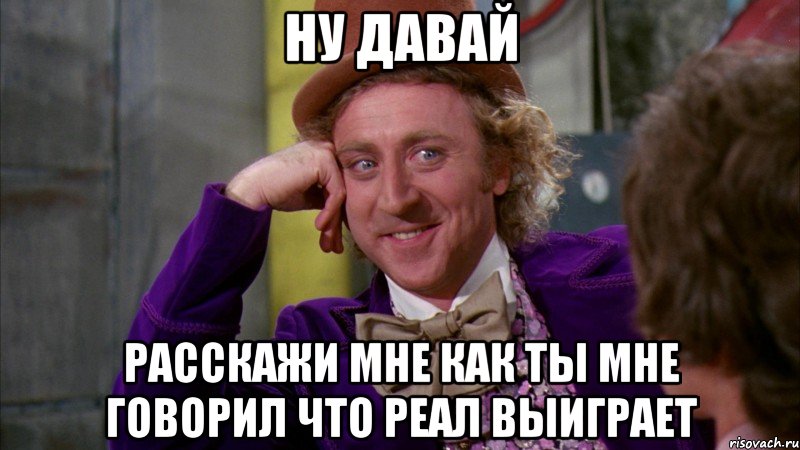 НУ ДАВАЙ

РАССКАЖИ МНЕ КАК ТЫ МНЕ ГОВОРИЛ ЧТО РЕАЛ ВЫИГРАЕТ

risovach.ru